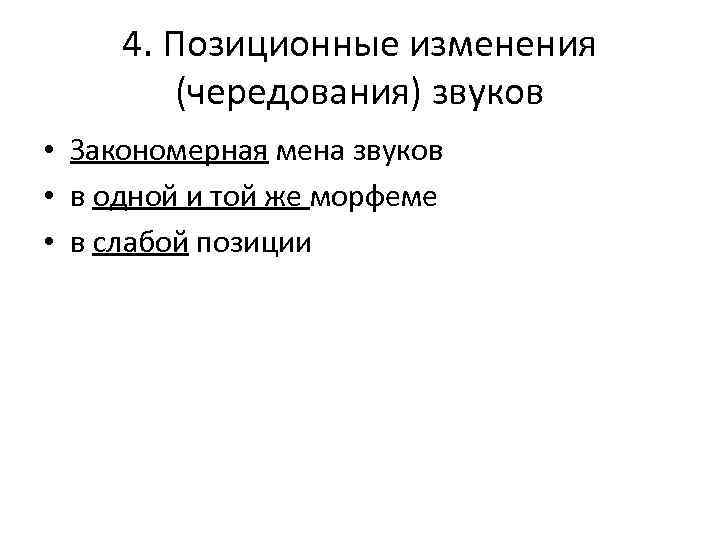 4. Позиционные изменения (чередования) звуков

• Закономерная мена звуков
• в одной и той же морфеме
• в слабой позиции